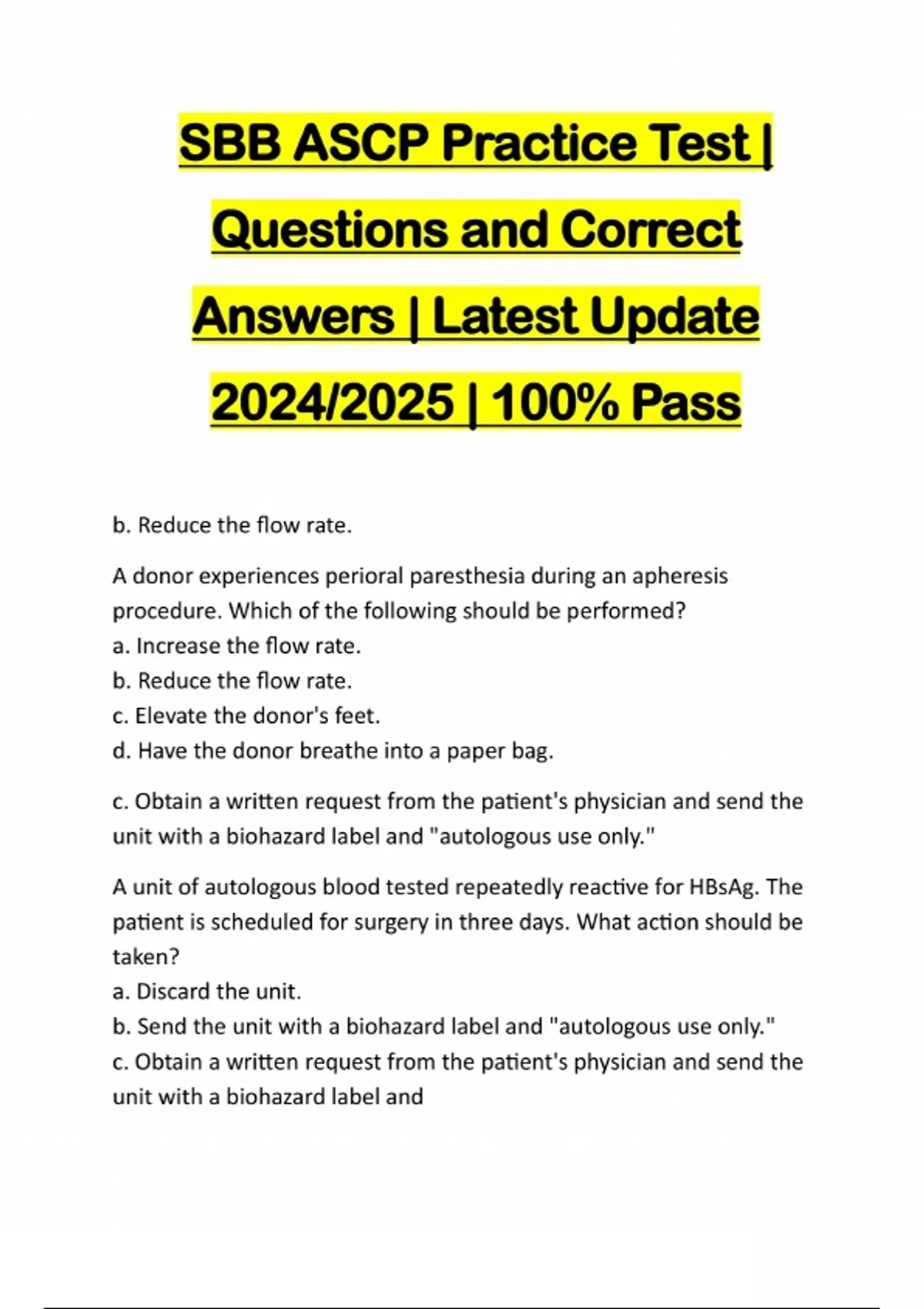 SBB ASCP Practice Test | Questions and Correct Answers | Latest Update 2024/2025 | 100% Pass

b. Reduce the flow rate.

A donor experiences perioral paresthesia during an apheresis procedure. Which of the following should be performed?
a. Increase the flow rate.
b. Reduce the flow rate.
c. Elevate the donor's feet.
d. Have the donor breathe into a paper bag.

c. Obtain a written request from the patient's physician and send the unit with a biohazard label and "autologous use only."

A unit of autologous blood tested repeatedly reactive for HBsAg. The patient is scheduled for surgery in three days. What action should be taken?
a. Discard the unit.
b. Send the unit with a biohazard label and "autologous use only."
c. Obtain a written request from the patient's physician and send the unit with a biohazard label and